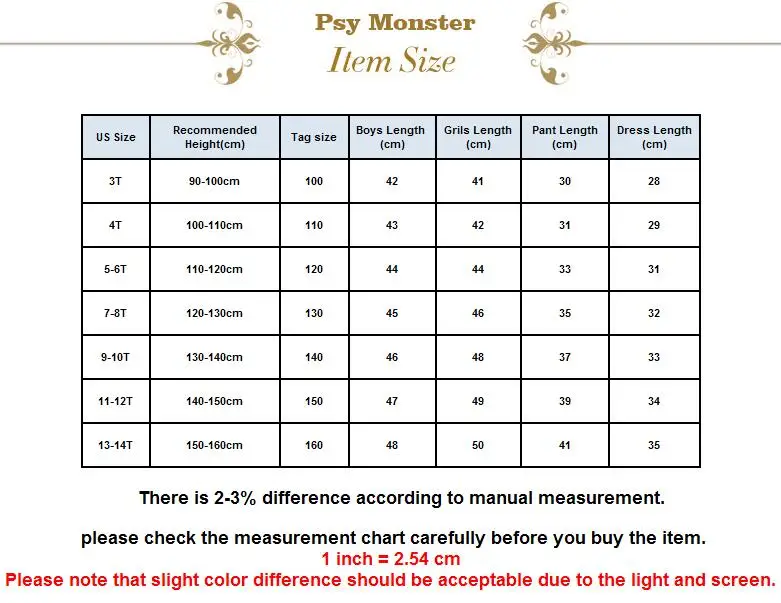 Psy Monster
Item Size

| US Size | Recommended Height(cm) | Tag size | Boys Length (cm) | Grils Length (cm) | Pant Length (cm) | Dress Length (cm) |
|---|---|---|---|---|---|---|
| 3T | 90-100cm | 100 | 42 | 41 | 30 | 28 |
| 4T | 100-110cm | 110 | 43 | 42 | 31 | 29 |
| 5-6T | 110-120cm | 120 | 44 | 44 | 33 | 31 |
| 7-8T | 120-130cm | 130 | 45 | 46 | 35 | 32 |
| 9-10T | 130-140cm | 140 | 46 | 48 | 37 | 33 |
| 11-12T | 140-150cm | 150 | 47 | 49 | 39 | 34 |
| 13-14T | 150-160cm | 160 | 48 | 50 | 41 | 35 |

There is 2-3% difference according to manual measurement.

please check the measurement chart carefully before you buy the item.
1 inch = 2.54 cm
Please note that slight color difference should be acceptable due to the light and screen.